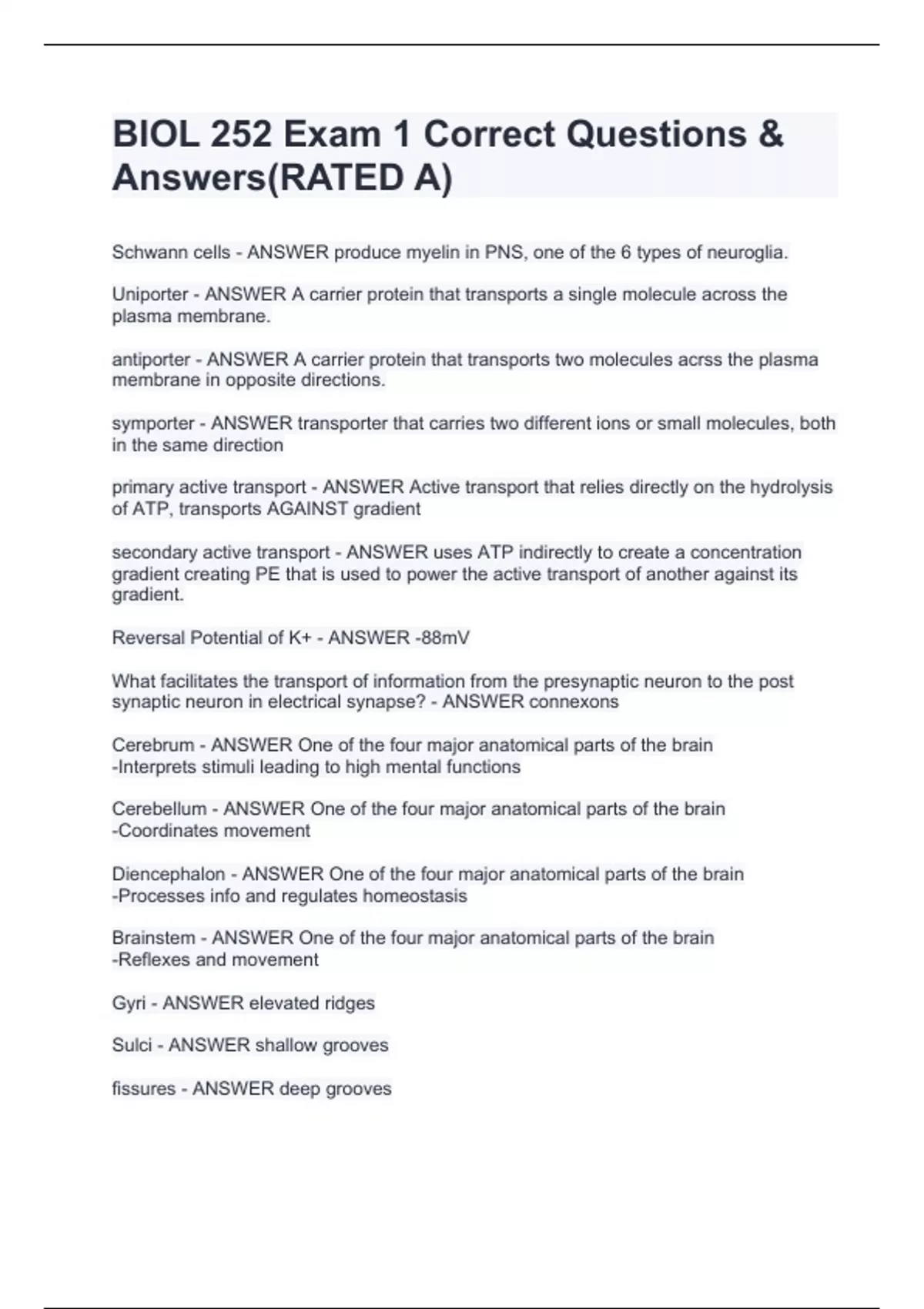 BIOL 252 Exam 1 Correct Questions & Answers(RATED A)

Schwann cells - ANSWER produce myelin in PNS, one of the 6 types of neuroglia.

Uniporter - ANSWER A carrier protein that transports a single molecule across the plasma membrane.

antiporter - ANSWER A carrier protein that transports two molecules acrss the plasma membrane in opposite directions.

symporter - ANSWER transporter that carries two different ions or small molecules, both in the same direction

primary active transport - ANSWER Active transport that relies directly on the hydrolysis of ATP, transports AGAINST gradient

secondary active transport - ANSWER uses ATP indirectly to create a concentration gradient creating PE that is used to power the active transport of another against its gradient.

Reversal Potential of K+ - ANSWER -88mV

What facilitates the transport of information from the presynaptic neuron to the post synaptic neuron in electrical synapse? - ANSWER connexons

Cerebrum - ANSWER One of the four major anatomical parts of the brain
-Interprets stimuli leading to high mental functions

Cerebellum - ANSWER One of the four major anatomical parts of the brain
-Coordinates movement

Diencephalon - ANSWER One of the four major anatomical parts of the brain
-Processes info and regulates homeostasis

Brainstem - ANSWER One of the four major anatomical parts of the brain
-Reflexes and movement

Gyri - ANSWER elevated ridges

Sulci - ANSWER shallow grooves

fissures - ANSWER deep grooves